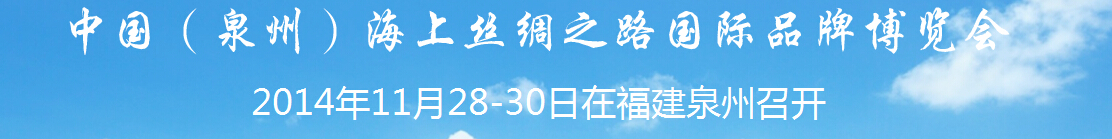 中国（泉州）海上丝绸之路国际品牌博览会

2014年11月28-30日在福建泉州召开